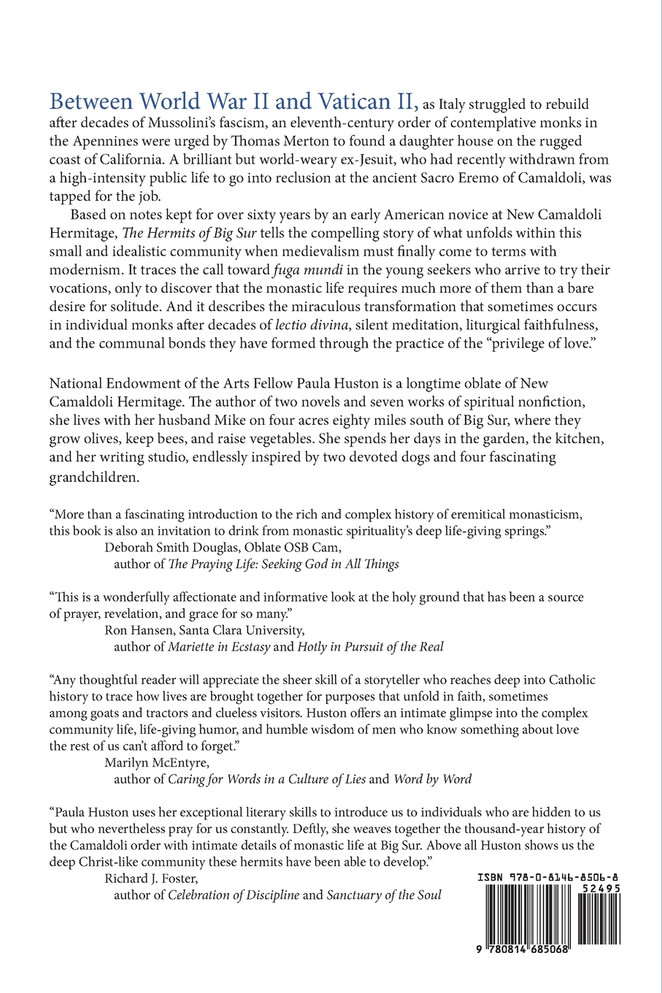 Between World War II and Vatican II, as Italy struggled to rebuild after decades of Mussolini's fascism, an eleventh-century order of contemplative monks in the Apennines were urged by Thomas Merton to found a daughter house on the rugged coast of California. A brilliant but world-weary ex-Jesuit, who had recently withdrawn from a high-intensity public life to go into reclusion at the ancient Sacro Eremo of Camaldoli, was tapped for the job.

Based on notes kept for over sixty years by an early American novice at New Camaldoli Hermitage, The Hermits of Big Sur tells the compelling story of what unfolds within this small and idealistic community when medievalism must finally come to terms with modernism. It traces the call toward fuga mundi in the young seekers who arrive to try their vocations, only to discover that the monastic life requires much more of them than a bare desire for solitude. And it describes the miraculous transformation that sometimes occurs in individual monks after decades of lectio divina, silent meditation, liturgical faithfulness, and the communal bonds they have formed through the practice of the "privilege of love."

National Endowment of the Arts Fellow Paula Huston is a longtime oblate of New Camaldoli Hermitage. The author of two novels and seven works of spiritual nonfiction, she lives with her husband Mike on four acres eighty miles south of Big Sur, where they grow olives, keep bees, and raise vegetables. She spends her days in the garden, the kitchen, and her writing studio, endlessly inspired by two devoted dogs and four fascinating grandchildren.

"More than a fascinating introduction to the rich and complex history of eremitical monasticism, this book is also an invitation to drink from monastic spirituality's deep life-giving springs."
Deborah Smith Douglas, Oblate OSB Cam,
author of The Praying Life: Seeking God in All Things

"This is a wonderfully affectionate and informative look at the holy ground that has been a source of prayer, revelation, and grace for so many."
Ron Hansen, Santa Clara University,
author of Mariette in Ecstasy and Hotly in Pursuit of the Real

"Any thoughtful reader will appreciate the sheer skill of a storyteller who reaches deep into Catholic history to trace how lives are brought together for purposes that unfold in faith, sometimes among goats and tractors and clueless visitors. Huston offers an intimate glimpse into the complex community life, life-giving humor, and humble wisdom of men who know something about love the rest of us can't afford to forget."
Marilyn McEntyre,
author of Caring for Words in a Culture of Lies and Word by Word

"Paula Huston uses her exceptional literary skills to introduce us to individuals who are hidden to us but who nevertheless pray for us constantly. Deftly, she weaves together the thousand-year history of the Camaldoli order with intimate details of monastic life at Big Sur. Above all Huston shows us the deep Christ-like community these hermits have been able to develop."
Richard J. Foster,
author of Celebration of Discipline and Sanctuary of the Soul

ISBN 978-0-8146-8506-8
52495
9 780814 685068